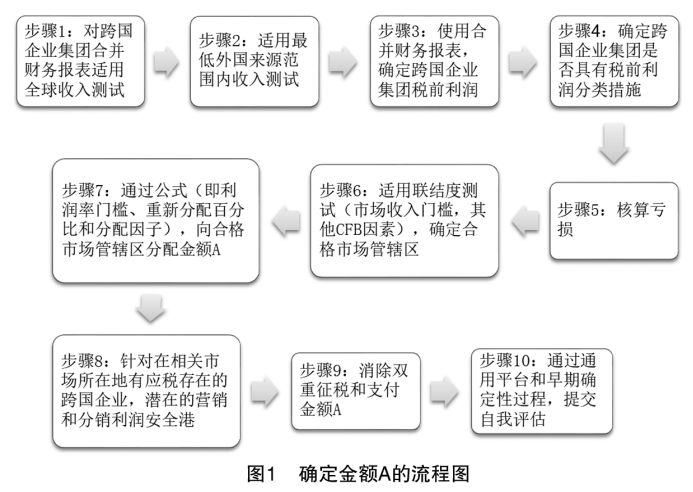 步骤1：对跨国企业集团合并财务报表适用全球收入测试

步骤2：适用最低外国来源范围内收入测试

步骤3：使用合并财务报表，确定跨国企业集团税前利润

步骤4：确定跨国企业集团是否具有税前利润分类措施

步骤5：核算亏损

步骤6：适用联结度测试（市场收入门槛，其他CFB因素），确定合格市场管辖区

步骤7：通过公式（即利润率门槛、重新分配百分比和分配因子），向合格市场管辖区分配金额A

步骤8：针对在相关市场所在地有应税存在的跨国企业，潜在的营销和分销利润安全港

步骤9：消除双重征税和支付金额A

步骤10：通过通用平台和早期确定性过程，提交自我评估

图1　确定金额A的流程图